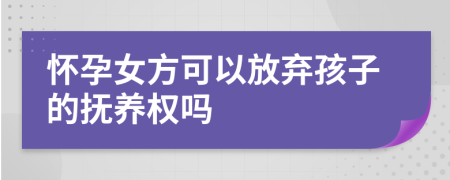 怀孕女方可以放弃孩子的抚养权吗